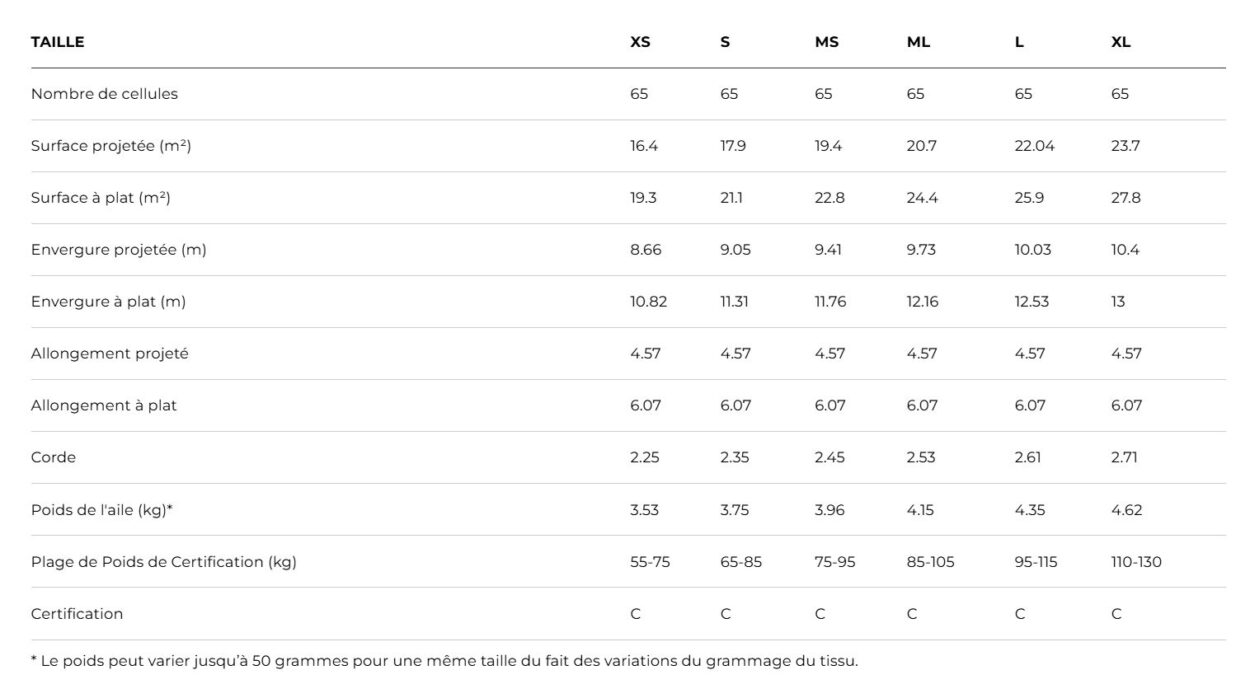 | TAILLE | XS | S | MS | ML | L | XL |
|---|---|---|---|---|---|---|
| Nombre de cellules | 65 | 65 | 65 | 65 | 65 | 65 |
| Surface projetée (m²) | 16.4 | 17.9 | 19.4 | 20.7 | 22.04 | 23.7 |
| Surface à plat (m²) | 19.3 | 21.1 | 22.8 | 24.4 | 25.9 | 27.8 |
| Envergure projetée (m) | 8.66 | 9.05 | 9.41 | 9.73 | 10.03 | 10.4 |
| Envergure à plat (m) | 10.82 | 11.31 | 11.76 | 12.16 | 12.53 | 13 |
| Allongement projeté | 4.57 | 4.57 | 4.57 | 4.57 | 4.57 | 4.57 |
| Allongement à plat | 6.07 | 6.07 | 6.07 | 6.07 | 6.07 | 6.07 |
| Corde | 2.25 | 2.35 | 2.45 | 2.53 | 2.61 | 2.71 |
| Poids de l'aile (kg)* | 3.53 | 3.75 | 3.96 | 4.15 | 4.35 | 4.62 |
| Plage de Poids de Certification (kg) | 55-75 | 65-85 | 75-95 | 85-105 | 95-115 | 110-130 |
| Certification | C | C | C | C | C | C |

* Le poids peut varier jusqu'à 50 grammes pour une même taille du fait des variations du grammage du tissu.